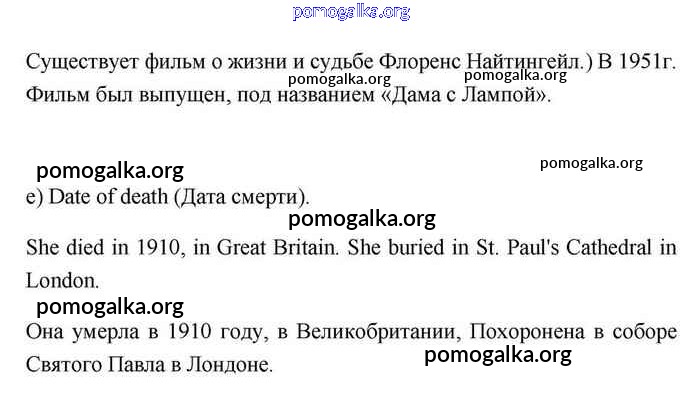 Существует фильм о жизни и судьбе Флоренс Найтингейл.) В 1951г. Фильм был выпущен, под названием «Дама с Лампой».

e) Date of death (Дата смерти).

She died in 1910, in Great Britain. She buried in St. Paul's Cathedral in London.

Она умерла в 1910 году, в Великобритании, Похоронена в соборе Святого Павла в Лондоне.

pomogalka.org